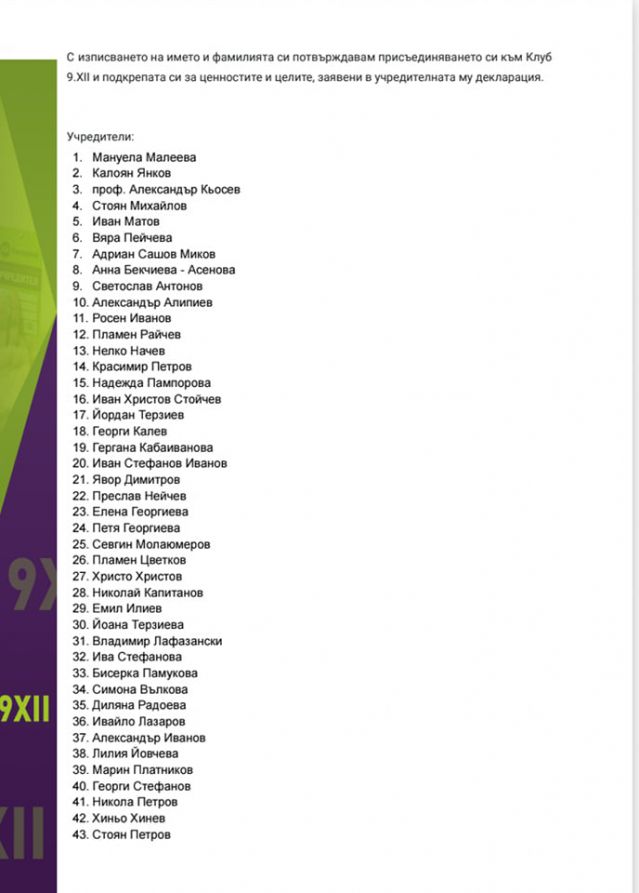 С изписването на името и фамилията си потвърждавам присъединяването си към Клуб 9.XII и подкрепата си за ценностите и целите, заявени в учредителната му декларация.

Учредители:
1. Мануела Малеева
2. Калоян Янков
3. проф. Александър Кьосев
4. Стоян Михайлов
5. Иван Матов
6. Вяра Пейчева
7. Адриан Сашов Миков
8. Анна Бекчиева - Асенова
9. Светослав Антонов
10. Александър Алипиев
11. Росен Иванов
12. Пламен Райчев
13. Нелко Начев
14. Красимир Петров
15. Надежда Пампорова
16. Иван Христов Стойчев
17. Йордан Терзиев
18. Георги Калев
19. Гергана Кабаиванова
20. Иван Стефанов Иванов
21. Явор Димитров
22. Преслав Нейчев
23. Елена Георгиева
24. Петя Георгиева
25. Севгин Молаюмеров
26. Пламен Цветков
27. Христо Христов
28. Николай Капитанов
29. Емил Илиев
30. Йоана Терзиева
31. Владимир Лафазански
32. Ива Стефанова
33. Бисерка Памукова
34. Симона Вълкова
35. Диляна Радоева
36. Ивайло Лазаров
37. Александър Иванов
38. Лилия Йовчева
39. Марин Платников
40. Георги Стефанов
41. Никола Петров
42. Хиньо Хинев
43. Стоян Петров

9X

9XII

XII